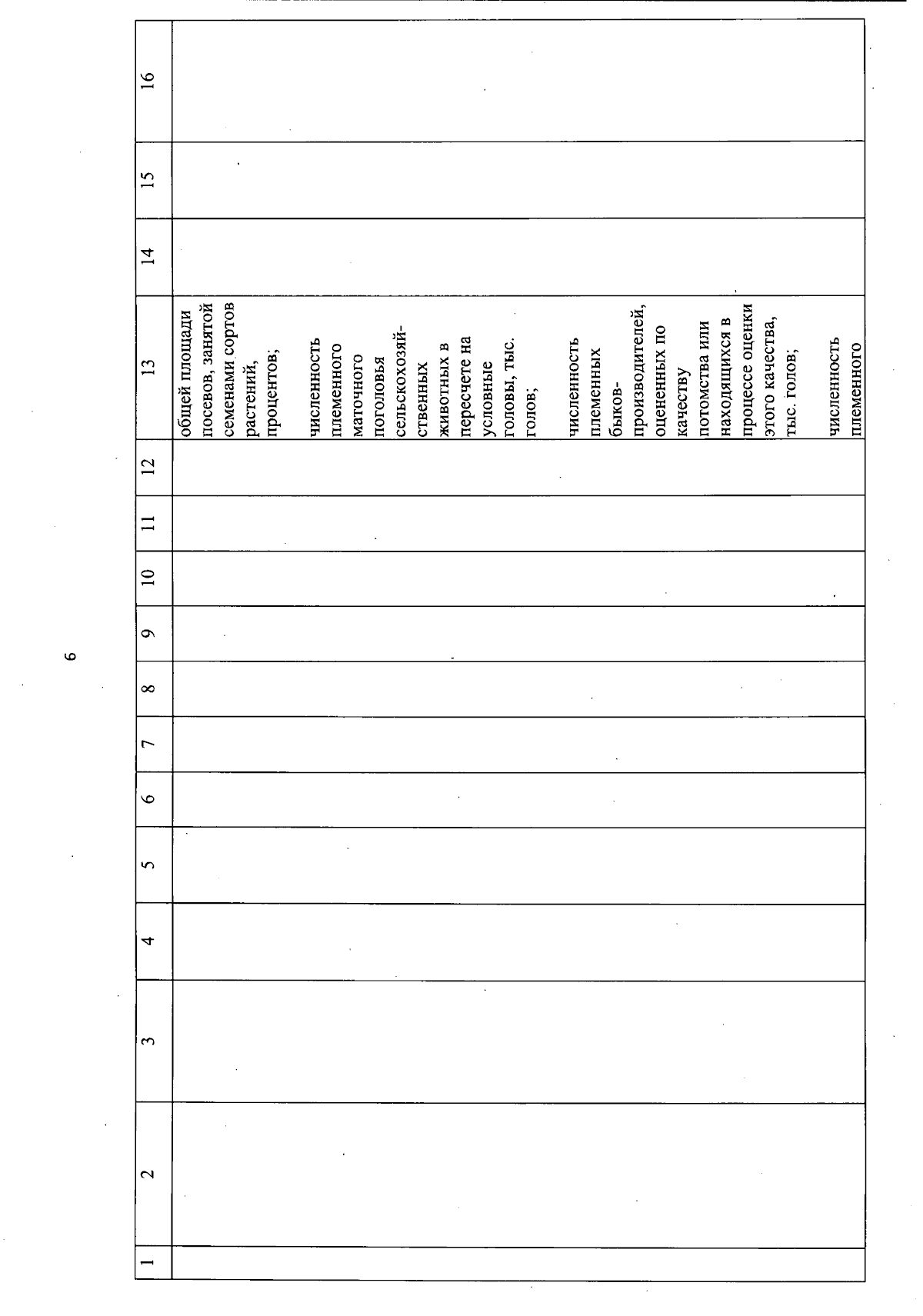 6

| 1 | 2 | 3 | 4 | 5 | 6 | 7 | 8 | 9 | 10 | 11 | 12 | 13 | 14 | 15 | 16 |
|---|---|---|---|---|---|---|---|---|---|---|---|---|---|---|---|
| | | | | | | | | | | | | общей площади посевов, занятой семенами сортов растений, процентов; численность племенного маточного поголовья сельскохозяйственных животных в пересчете на условные головы, тыс. голов; численность племенных быков-производителей, оцененных по качеству потомства или находящихся в процессе оценки этого качества, тыс. голов; численность племенного | | | |